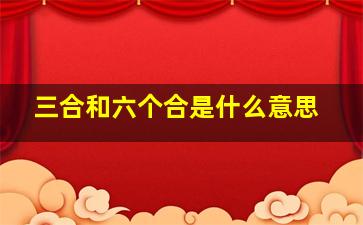 三合和六个合是什么意思